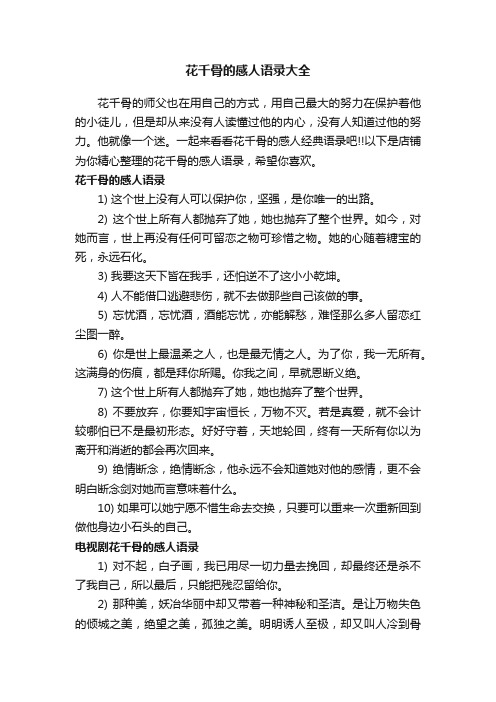 花千骨的感人语录大全

花千骨的师父也在用自己的方式，用自己最大的努力在保护着他的小徒儿，但是却从来没有人读懂过他的内心，没有人知道过他的努力。他就像一个迷。一起来看看花千骨的感人经典语录吧!!以下是店铺为你精心整理的花千骨的感人语录，希望你喜欢。

花千骨的感人语录

1) 这个世上没有人可以保护你，坚强，是你唯一的出路。

2) 这个世上所有人都抛弃了她，她也抛弃了整个世界。如今，对她而言，世上再没有任何可留恋之物可珍惜之物。她的心随着糖宝的死，永远石化。

3) 我要这天下皆在我手，还怕逆不了这小小乾坤。

4) 人不能借口逃避悲伤，就不去做那些自己该做的事。

5) 忘忧酒，忘忧酒，酒能忘忧，亦能解愁，难怪那么多人留恋红尘图一醉。

6) 你是世上最温柔之人，也是最无情之人。为了你，我一无所有。这满身的伤痕，都是拜你所赐。你我之间，早就恩断义绝。

7) 这个世上所有人都抛弃了她，她也抛弃了整个世界。

8) 不要放弃，你要知宇宙恒长，万物不灭。若是真爱，就不会计较哪怕已不是最初形态。好好守着，天地轮回，终有一天所有你以为离开和消逝的都会再次回来。

9) 绝情断念，绝情断念，他永远不会知道她对他的感情，更不会明白断念剑对她而言意味着什么。

10) 如果可以她宁愿不惜生命去交换，只要可以重来一次重新回到做他身边小石头的自己。

电视剧花千骨的感人语录

1) 对不起，白子画，我已用尽一切力量去挽回，却最终还是杀不了我自己，所以最后，只能把残忍留给你。

2) 那种美，妖冶华丽中却又带着一种神秘和圣洁。是让万物失色的倾城之美，绝望之美，孤独之美。明明诱人至极，却又叫人冷到骨